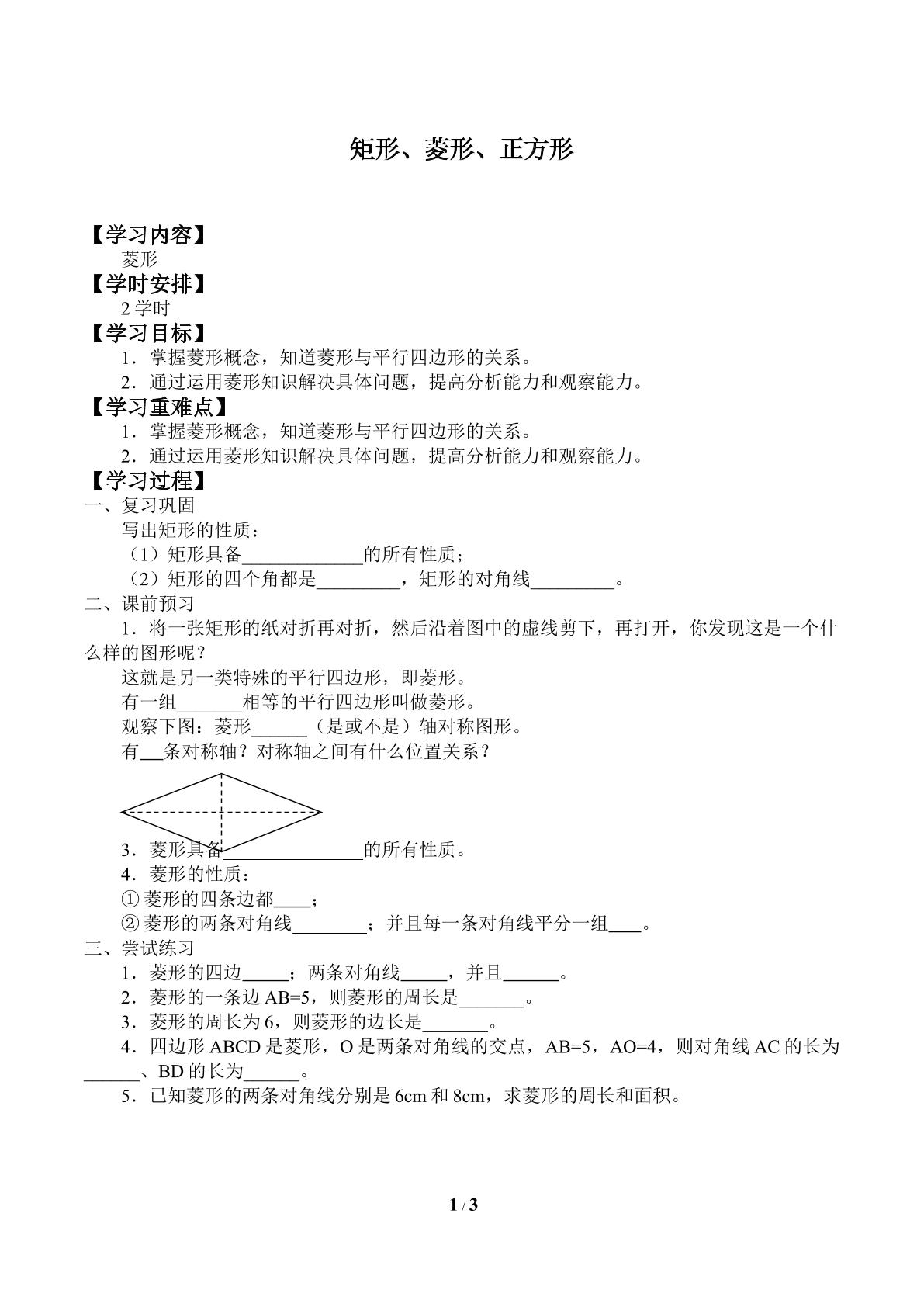 矩形、菱形、正方形

【学习内容】

菱形

【学时安排】

2学时

【学习目标】

1．掌握菱形概念，知道菱形与平行四边形的关系。

2．通过运用菱形知识解决具体问题，提高分析能力和观察能力。

【学习重难点】

1．掌握菱形概念，知道菱形与平行四边形的关系。

2．通过运用菱形知识解决具体问题，提高分析能力和观察能力。

【学习过程】

一、复习巩固

写出矩形的性质：

（1）矩形具备____的所有性质；

（2）矩形的四个角都是____，矩形的对角线____。

二、课前预习

1．将一张矩形的纸对折再对折，然后沿着图中的虚线剪下，再打开，你发现这是一个什么样的图形呢？

这就是另一类特殊的平行四边形，即菱形。

有一组____相等的平行四边形叫做菱形。

观察下图：菱形____（是或不是）轴对称图形。

有____条对称轴？对称轴之间有什么位置关系？

3．菱形具备____的所有性质。

4．菱形的性质：

①菱形的四条边都____；

②菱形的两条对角线____；并且每一条对角线平分一组____。

三、尝试练习

1．菱形的四边____；两条对角线____，并且____。

2．菱形的一条边AB=5，则菱形的周长是____。

3．菱形的周长为6，则菱形的边长是____。

4．四边形ABCD是菱形，O是两条对角线的交点，AB=5，AO=4，则对角线AC的长为____、BD的长为____。

5．已知菱形的两条对角线分别是6cm和8cm，求菱形的周长和面积。

1 / 3